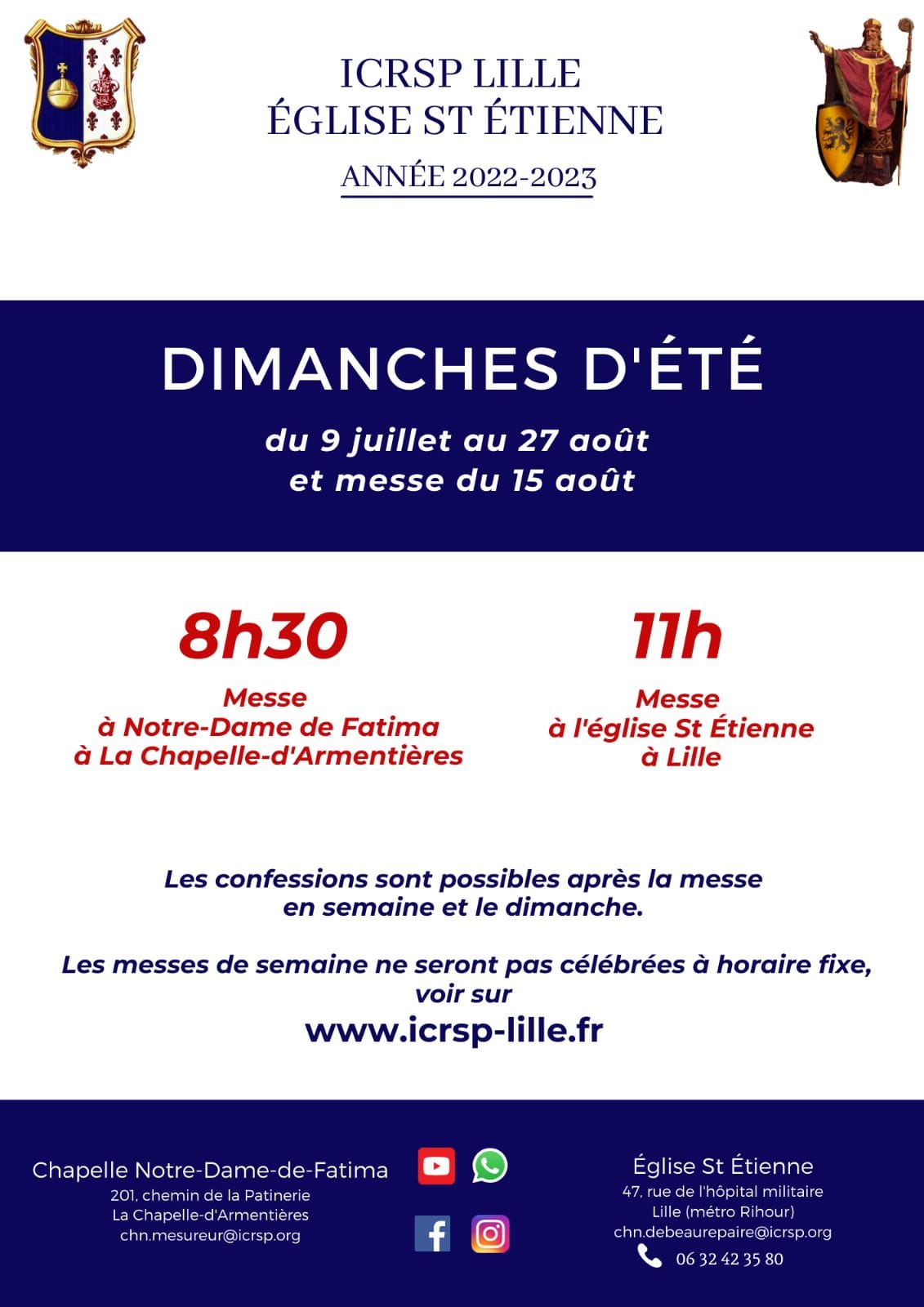 ICRSP LILLE
ÉGLISE ST ÉTIENNE

ANNÉE 2022-2023

DIMANCHES D'ÉTÉ

du 9 juillet au 27 août
et messe du 15 août

8h30

Messe
à Notre-Dame de Fatima
à La Chapelle-d'Armentières

11h

Messe
à l'église St Étienne
à Lille

Les confessions sont possibles après la messe en semaine et le dimanche.

Les messes de semaine ne seront pas célébrées à horaire fixe, voir sur

www.icrsp-lille.fr

Chapelle Notre-Dame-de-Fatima
201, chemin de la Patinerie
La Chapelle-d'Armentières
chn.mesureur@icrsp.org

Église St Étienne
47, rue de l'hôpital militaire
Lille (métro Rihour)
chn.debeaurepaire@icrsp.org
06 32 42 35 80